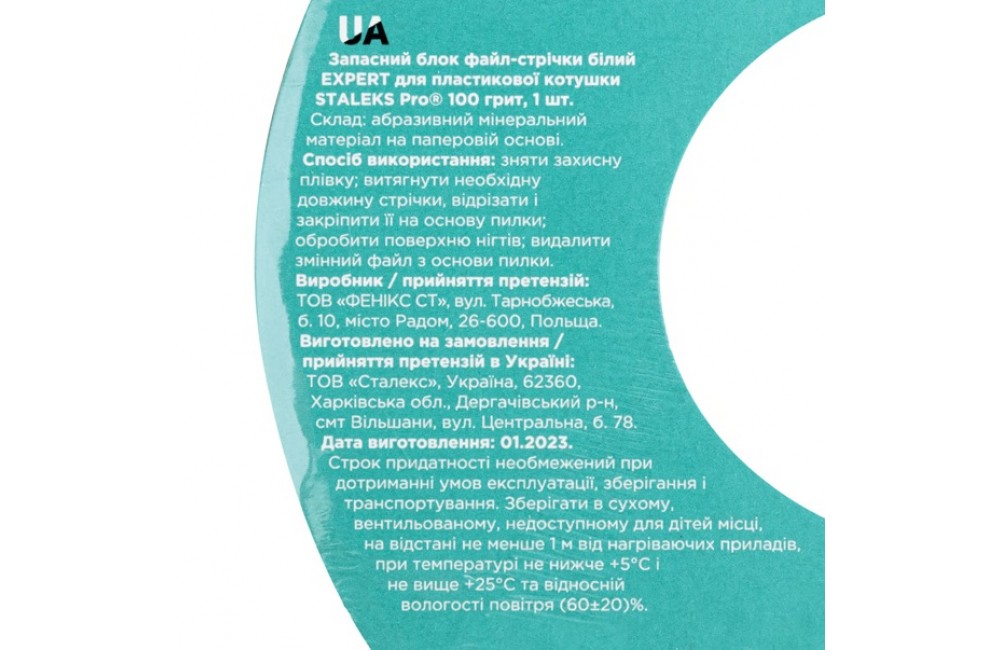 UA

Запасний блок файл-стрічки білий EXPERT для пластикової котушки STALEKS Pro® 100 грит, 1 шт.

Склад: абразивний мінеральний матеріал на паперовій основі.

Спосіб використання: зняти захисну плівку; витягнути необхідну довжину стрічки, відрізати і закріпити її на основу пилки; обробити поверхню нігтів; видалити змінний файл з основи пилки.

Виробник / прийняття претензій: ТОВ «ФЕНІКС СТ», вул. Тарнобжеська, б. 10, місто Радом, 26-600, Польща.

Виготовлено на замовлення / прийняття претензій в Україні: ТОВ «Сталекс», Україна, 62360, Харківська обл., Дергачівський р-н, смт Вільшани, вул. Центральна, б. 78.

Дата виготовлення: 01.2023.

Строк придатності необмежений при дотриманні умов експлуатації, зберігання і транспортування. Зберігати в сухому, вентильованому, недоступному для дітей місці, на відстані не менше 1 м від нагріваючих приладів, при температурі не нижче +5°C і не вище +25°C та відносній вологості повітря (60±20)%.